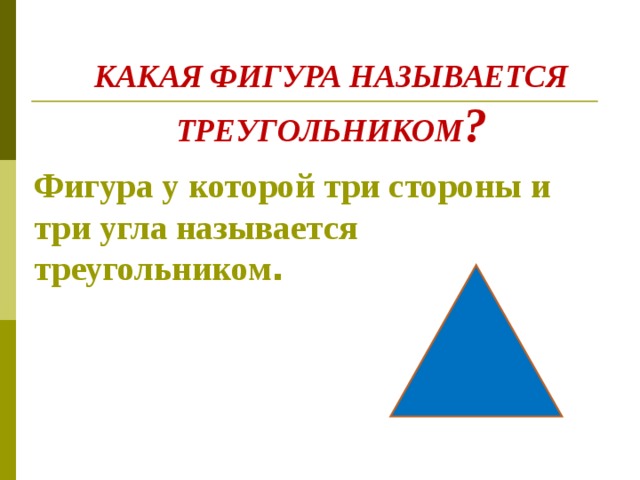 КАКАЯ ФИГУРА НАЗЫВАЕТСЯ

ТРЕУГОЛЬНИКОМ?

Фигура у которой три стороны и три угла называется треугольником.